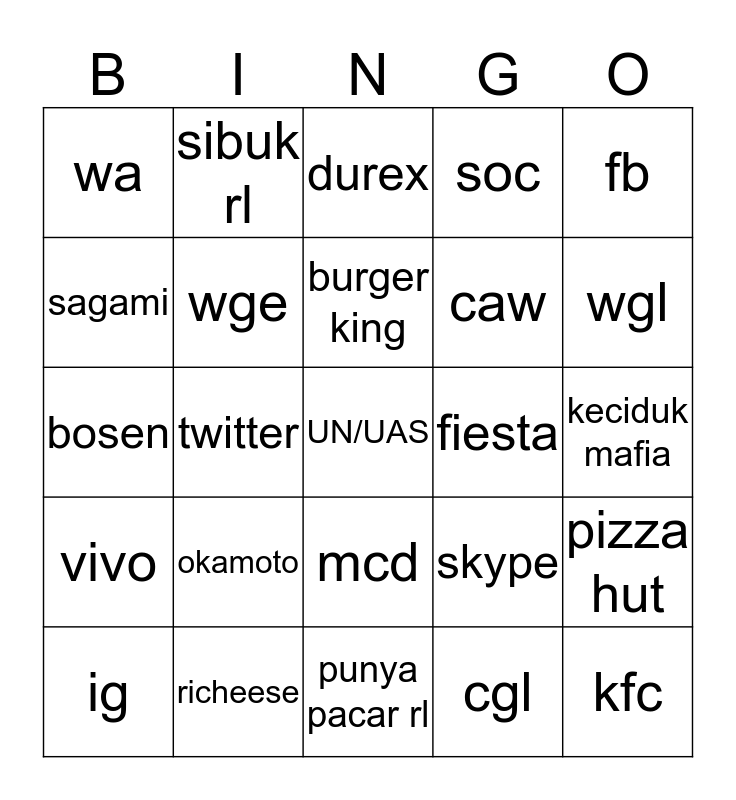 | B | I | N | G | O |
|---|---|---|---|---|
| wa | sibuk rl | durex | soc | fb |
| sagami | wge | burger king | caw | wgl |
| bosen | twitter | UN/UAS | fiesta | keciduk mafia |
| vivo | okamoto | mcd | skype | pizza hut |
| ig | richeese | punya pacar rl | cgl | kfc |